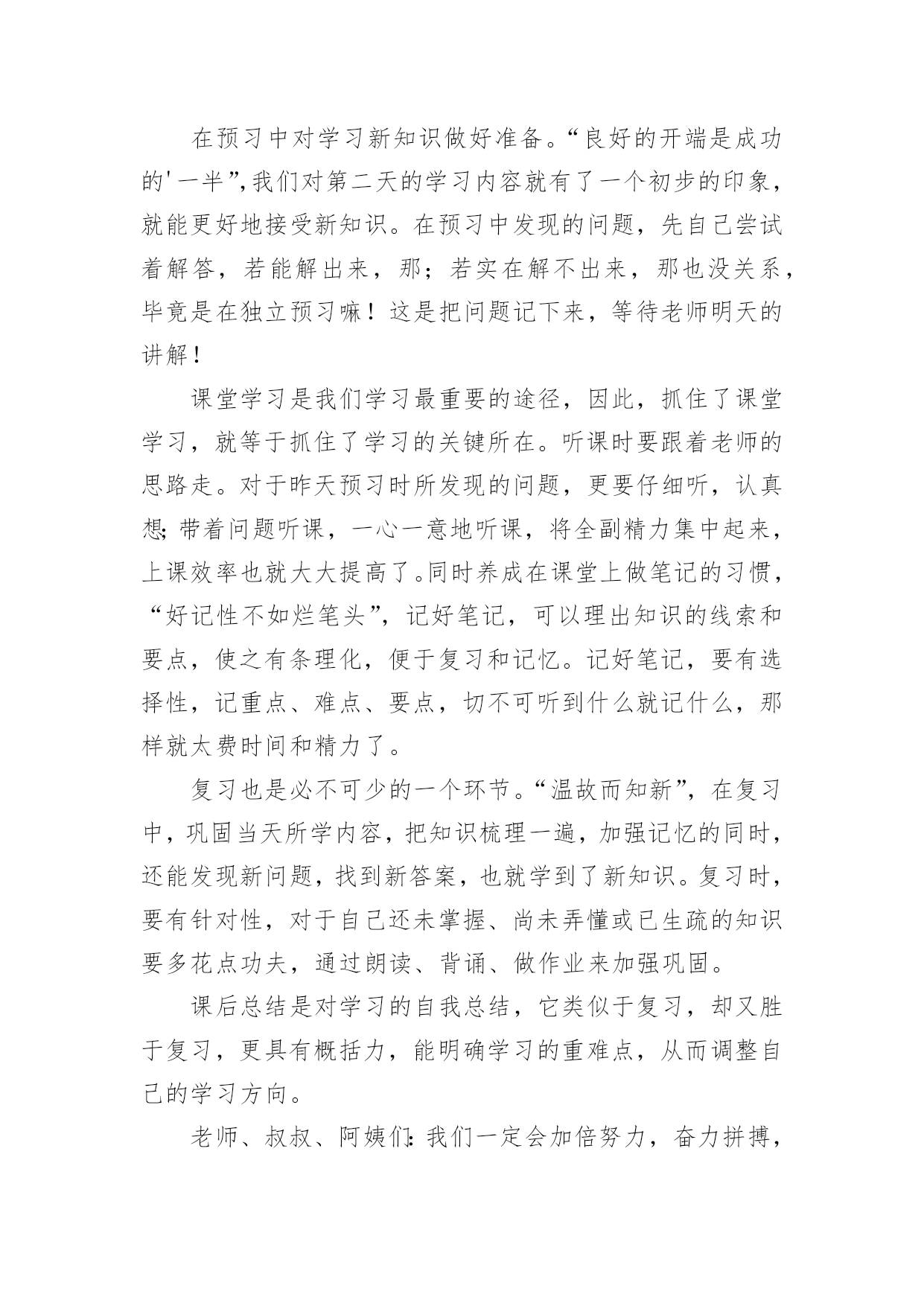 在预习中对学习新知识做好准备。“良好的开端是成功的'一半”,我们对第二天的学习内容就有了一个初步的印象，就能更好地接受新知识。在预习中发现的问题，先自己尝试着解答，若能解出来，那；若实在解不出来，那也没关系，毕竟是在独立预习嘛！这是把问题记下来，等待老师明天的讲解！

课堂学习是我们学习最重要的途径，因此，抓住了课堂学习，就等于抓住了学习的关键所在。听课时要跟着老师的思路走。对于昨天预习时所发现的问题，更要仔细听，认真想;带着问题听课，一心一意地听课，将全副精力集中起来，上课效率也就大大提高了。同时养成在课堂上做笔记的习惯，“好记性不如烂笔头”，记好笔记，可以理出知识的线索和要点，使之有条理化，便于复习和记忆。记好笔记，要有选择性，记重点、难点、要点，切不可听到什么就记什么，那样就太费时间和精力了。

复习也是必不可少的一个环节。“温故而知新”，在复习中，巩固当天所学内容，把知识梳理一遍，加强记忆的同时，还能发现新问题，找到新答案，也就学到了新知识。复习时，要有针对性，对于自己还未掌握、尚未弄懂或已生疏的知识要多花点功夫，通过朗读、背诵、做作业来加强巩固。

课后总结是对学习的自我总结，它类似于复习，却又胜于复习，更具有概括力，能明确学习的重难点，从而调整自己的学习方向。

老师、叔叔、阿姨们:我们一定会加倍努力，奋力拼搏，